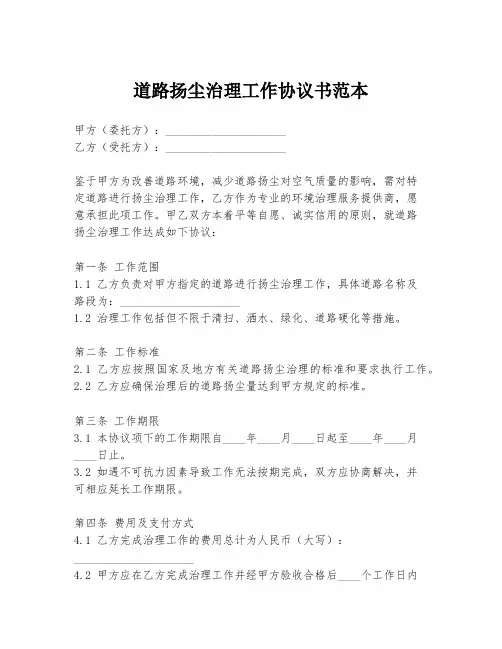 道路扬尘治理工作协议书范本

甲方（委托方）：____________________
乙方（受托方）：____________________

鉴于甲方为改善道路环境，减少道路扬尘对空气质量的影响，需对特定道路进行扬尘治理工作，乙方作为专业的环境治理服务提供商，愿意承担此项工作。甲乙双方本着平等自愿、诚实信用的原则，就道路扬尘治理工作达成如下协议：

第一条 工作范围
1.1 乙方负责对甲方指定的道路进行扬尘治理工作，具体道路名称及路段为：____________________
1.2 治理工作包括但不限于清扫、洒水、绿化、道路硬化等措施。

第二条 工作标准
2.1 乙方应按照国家及地方有关道路扬尘治理的标准和要求执行工作。
2.2 乙方应确保治理后的道路扬尘量达到甲方规定的标准。

第三条 工作期限
3.1 本协议项下的工作期限自____年____月____日起至____年____月____日止。
3.2 如遇不可抗力因素导致工作无法按期完成，双方应协商解决，并可相应延长工作期限。

第四条 费用及支付方式
4.1 乙方完成治理工作的费用总计为人民币（大写）：
____________________
4.2 甲方应在乙方完成治理工作并经甲方验收合格后____个工作日内